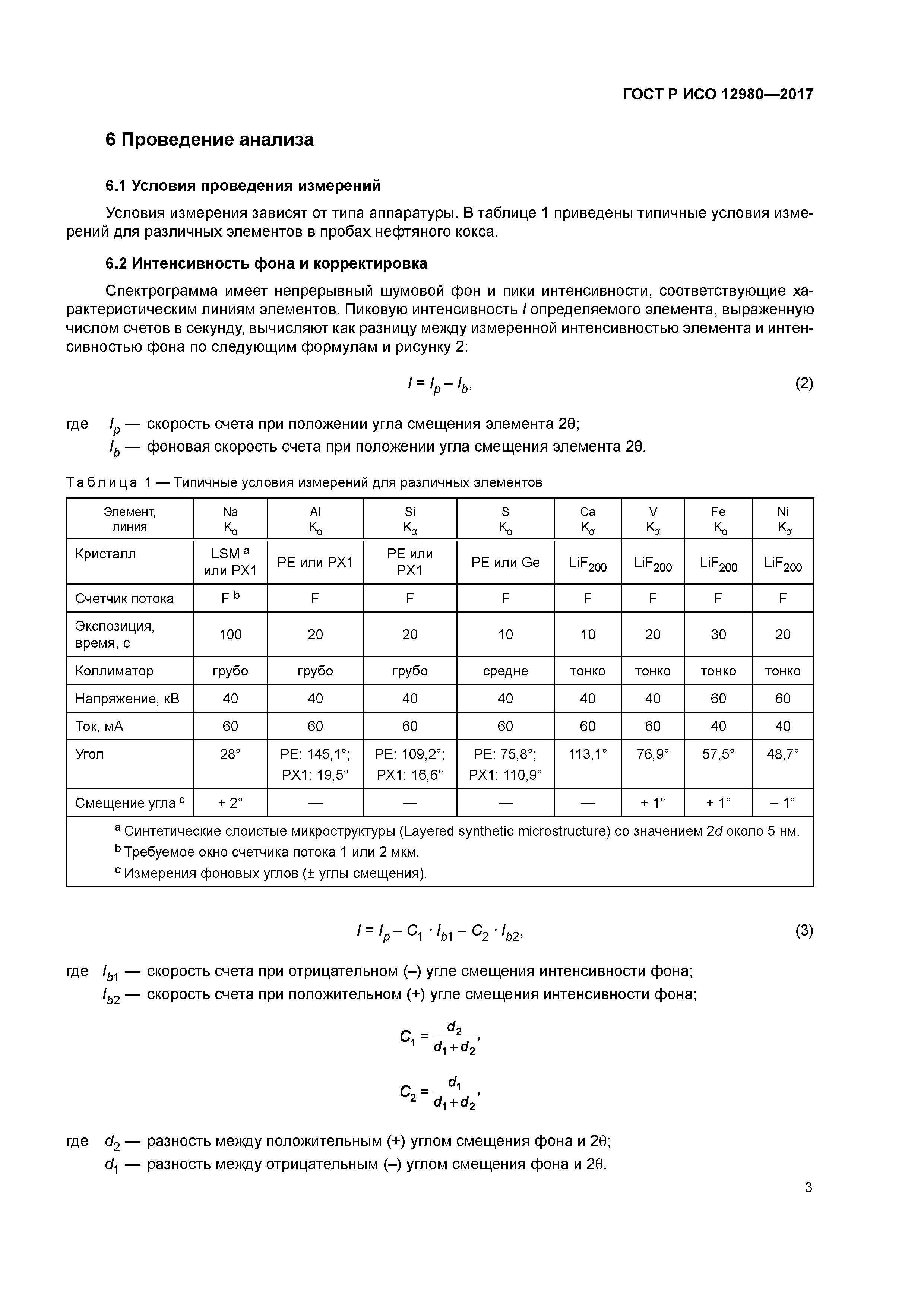 ГОСТ Р ИСО 12980—2017

6 Проведение анализа

6.1 Условия проведения измерений

Условия измерения зависят от типа аппаратуры. В таблице 1 приведены типичные условия измерений для различных элементов в пробах нефтяного кокса.

6.2 Интенсивность фона и корректировка

Спектрограмма имеет непрерывный шумовой фон и пики интенсивности, соответствующие характеристическим линиям элементов. Пиковую интенсивность $I$ определяемого элемента, выраженную числом счетов в секунду, вычисляют как разницу между измеренной интенсивностью элемента и интенсивностью фона по следующим формулам и рисунку 2:

$I = I_p - I_b$, (2)

где $I_p$ — скорость счета при положении угла смещения элемента 2θ;
$I_b$ — фоновая скорость счета при положении угла смещения элемента 2θ.

Таблица 1 — Типичные условия измерений для различных элементов

| Элемент, линия | Na $K_\alpha$ | Al $K_\alpha$ | Si $K_\alpha$ | S $K_\alpha$ | Ca $K_\alpha$ | V $K_\alpha$ | Fe $K_\alpha$ | Ni $K_\alpha$ |
|---|---|---|---|---|---|---|---|---|
| Кристалл | LSM $^a$ или PX1 | PE или PX1 | PE или PX1 | PE или Ge | $LiF_{200}$ | $LiF_{200}$ | $LiF_{200}$ | $LiF_{200}$ |
| Счетчик потока | F $^b$ | F | F | F | F | F | F | F |
| Экспозиция, время, с | 100 | 20 | 20 | 10 | 10 | 20 | 30 | 20 |
| Коллиматор | грубо | грубо | грубо | средне | тонко | тонко | тонко | тонко |
| Напряжение, кВ | 40 | 40 | 40 | 40 | 40 | 40 | 60 | 60 |
| Ток, мА | 60 | 60 | 60 | 60 | 60 | 60 | 40 | 40 |
| Угол | 28° | PE: 145,1°; PX1: 19,5° | PE: 109,2°; PX1: 16,6° | PE: 75,8°; PX1: 110,9° | 113,1° | 76,9° | 57,5° | 48,7° |
| Смещение угла $^c$ | + 2° | — | — | — | — | + 1° | + 1° | – 1° |

$^a$ Синтетические слоистые микроструктуры (Layered synthetic microstructure) со значением 2$d$ около 5 нм.
$^b$ Требуемое окно счетчика потока 1 или 2 мкм.
$^c$ Измерения фоновых углов (± углы смещения).

$I = I_p - C_1 \cdot I_{b1} - C_2 \cdot I_{b2}$, (3)

где $I_{b1}$ — скорость счета при отрицательном (–) угле смещения интенсивности фона;
$I_{b2}$ — скорость счета при положительном (+) угле смещения интенсивности фона;

$C_1 = \frac{d_2}{d_1 + d_2}$,

$C_2 = \frac{d_1}{d_1 + d_2}$,

где $d_2$ — разность между положительным (+) углом смещения фона и 2θ;
$d_1$ — разность между отрицательным (–) углом смещения фона и 2θ.

3